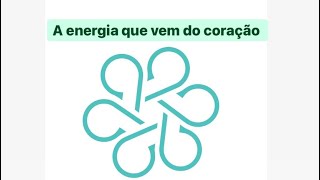 A energia que vem do coração